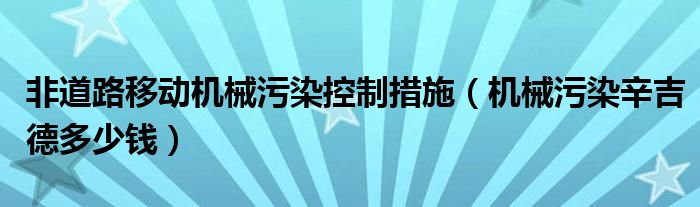 非道路移动机械污染控制措施（机械污染辛吉德多少钱）